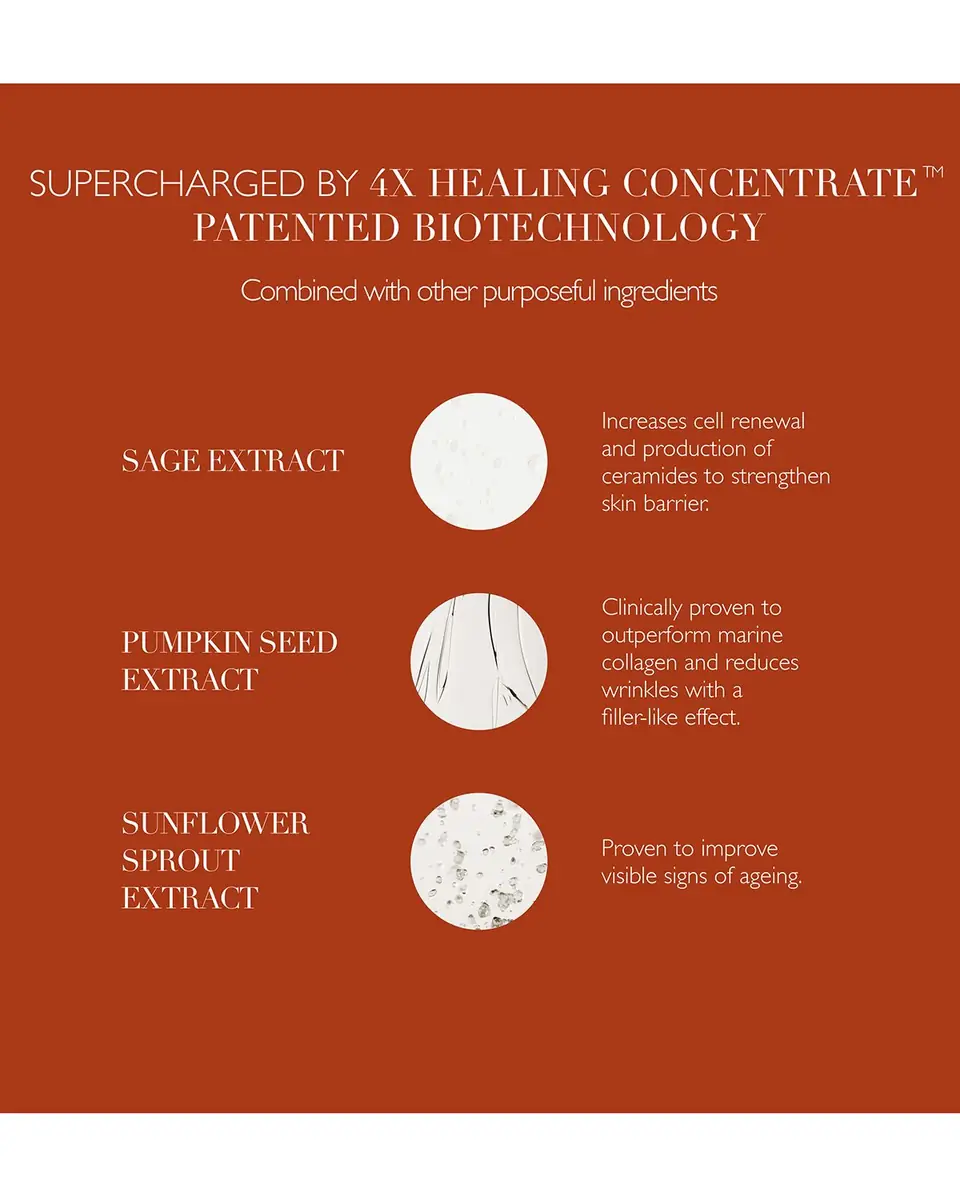 SUPERCHARGED BY 4X HEALING CONCENTRATE™ PATENTED BIOTECHNOLOGY

Combined with other purposeful ingredients

SAGE EXTRACT

Increases cell renewal and production of ceramides to strengthen skin barrier.

PUMPKIN SEED EXTRACT

Clinically proven to outperform marine collagen and reduces wrinkles with a filler-like effect.

SUNFLOWER SPROUT EXTRACT

Proven to improve visible signs of ageing.